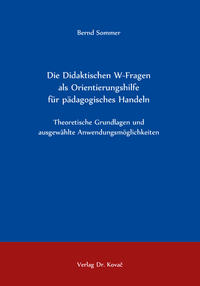 Bernd Sommer

Die Didaktischen W-Fragen als Orientierungshilfe für pädagogisches Handeln

Theoretische Grundlagen und ausgewählte Anwendungsmöglichkeiten

Verlag Dr. Kovač